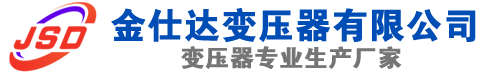 JSD
金仕达变压器有限公司
变压器专业生产厂家